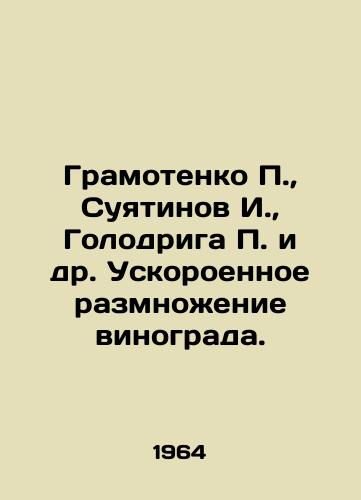 Грамотенко П., Суятинов И., Голодрига П. и др. Ускороенное размножение винограда.

1964